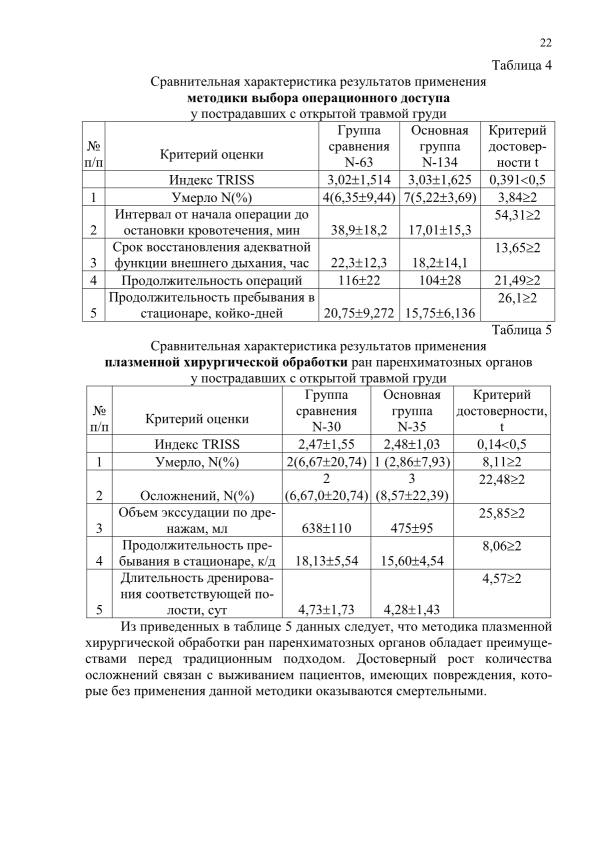 22

Таблица 4

Сравнительная характеристика результатов применения
методики выбора операционного доступа
у пострадавших с открытой травмой груди

| № п/п | Критерий оценки | Группа сравнения N-63 | Основная группа N-134 | Критерий достоверности t |
|---|---|---|---|---|
| | Индекс TRISS | 3,02±1,514 | 3,03±1,625 | 0,391<0,5 |
| 1 | Умерло N(%) | 4(6,35±9,44) | 7(5,22±3,69) | 3,84≥2 |
| 2 | Интервал от начала операции до остановки кровотечения, мин | 38,9±18,2 | 17,01±15,3 | 54,31≥2 |
| 3 | Срок восстановления адекватной функции внешнего дыхания, час | 22,3±12,3 | 18,2±14,1 | 13,65≥2 |
| 4 | Продолжительность операций | 116±22 | 104±28 | 21,49≥2 |
| 5 | Продолжительность пребывания в стационаре, койко-дней | 20,75±9,272 | 15,75±6,136 | 26,1≥2 |

Таблица 5

Сравнительная характеристика результатов применения
плазменной хирургической обработки ран паренхиматозных органов
у пострадавших с открытой травмой груди

| № п/п | Критерий оценки | Группа сравнения N-30 | Основная группа N-35 | Критерий достоверности, t |
|---|---|---|---|---|
| | Индекс TRISS | 2,47±1,55 | 2,48±1,03 | 0,14<0,5 |
| 1 | Умерло, N(%) | 2(6,67±20,74) | 1 (2,86±7,93) | 8,11≥2 |
| 2 | Осложнений, N(%) | 2 (6,67,0±20,74) | 3 (8,57±22,39) | 22,48≥2 |
| 3 | Объем экссудации по дренажам, мл | 638±110 | 475±95 | 25,85≥2 |
| 4 | Продолжительность пребывания в стационаре, к/д | 18,13±5,54 | 15,60±4,54 | 8,06≥2 |
| 5 | Длительность дренирования соответствующей полости, сут | 4,73±1,73 | 4,28±1,43 | 4,57≥2 |

Из приведенных в таблице 5 данных следует, что методика плазменной хирургической обработки ран паренхиматозных органов обладает преимуществами перед традиционным подходом. Достоверный рост количества осложнений связан с выживанием пациентов, имеющих повреждения, которые без применения данной методики оказываются смертельными.